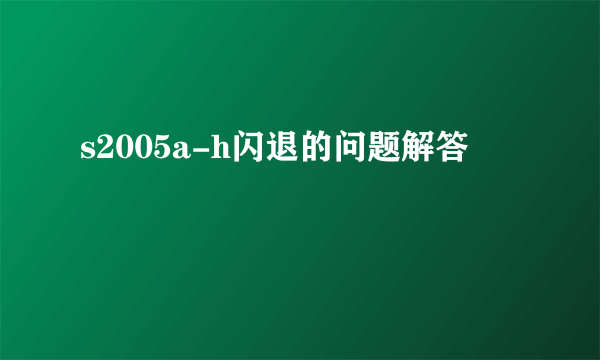 s2005a-h闪退的问题解答